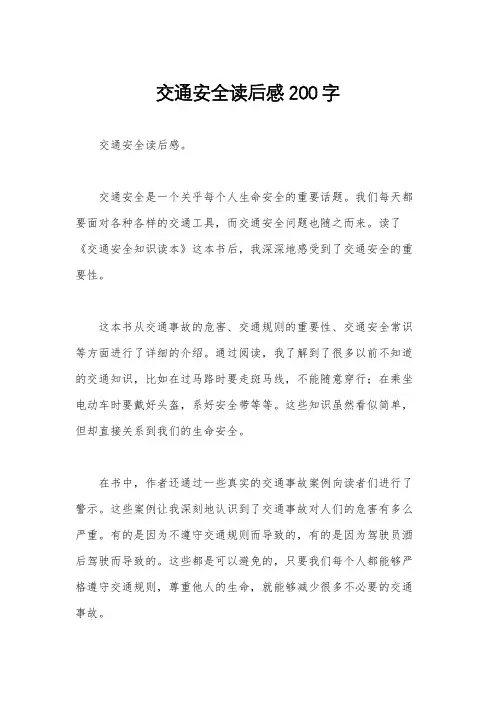 交通安全读后感200字

交通安全读后感。

交通安全是一个关乎每个人生命安全的重要话题。我们每天都要面对各种各样的交通工具，而交通安全问题也随之而来。读了《交通安全知识读本》这本书后，我深深地感受到了交通安全的重要性。

这本书从交通事故的危害、交通规则的重要性、交通安全常识等方面进行了详细的介绍。通过阅读，我了解到了很多以前不知道的交通知识，比如在过马路时要走斑马线，不能随意穿行；在乘坐电动车时要戴好头盔，系好安全带等等。这些知识虽然看似简单，但却直接关系到我们的生命安全。

在书中，作者还通过一些真实的交通事故案例向读者们进行了警示。这些案例让我深刻地认识到了交通事故对人们的危害有多么严重。有的是因为不遵守交通规则而导致的，有的是因为驾驶员酒后驾驶而导致的。这些都是可以避免的，只要我们每个人都能够严格遵守交通规则，尊重他人的生命，就能够减少很多不必要的交通事故。